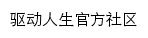 驱动人生官方社区